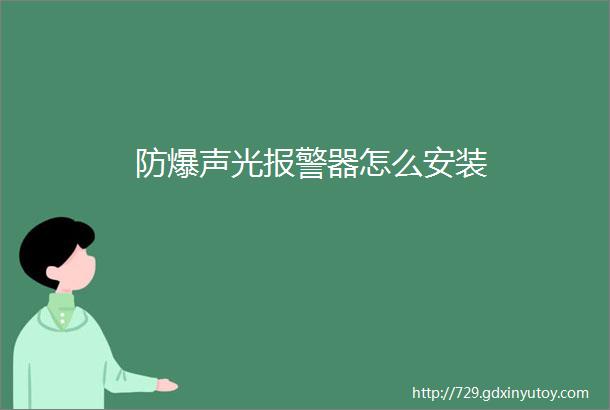 防爆声光报警器怎么安装

http://729.gdxinyutoy.com